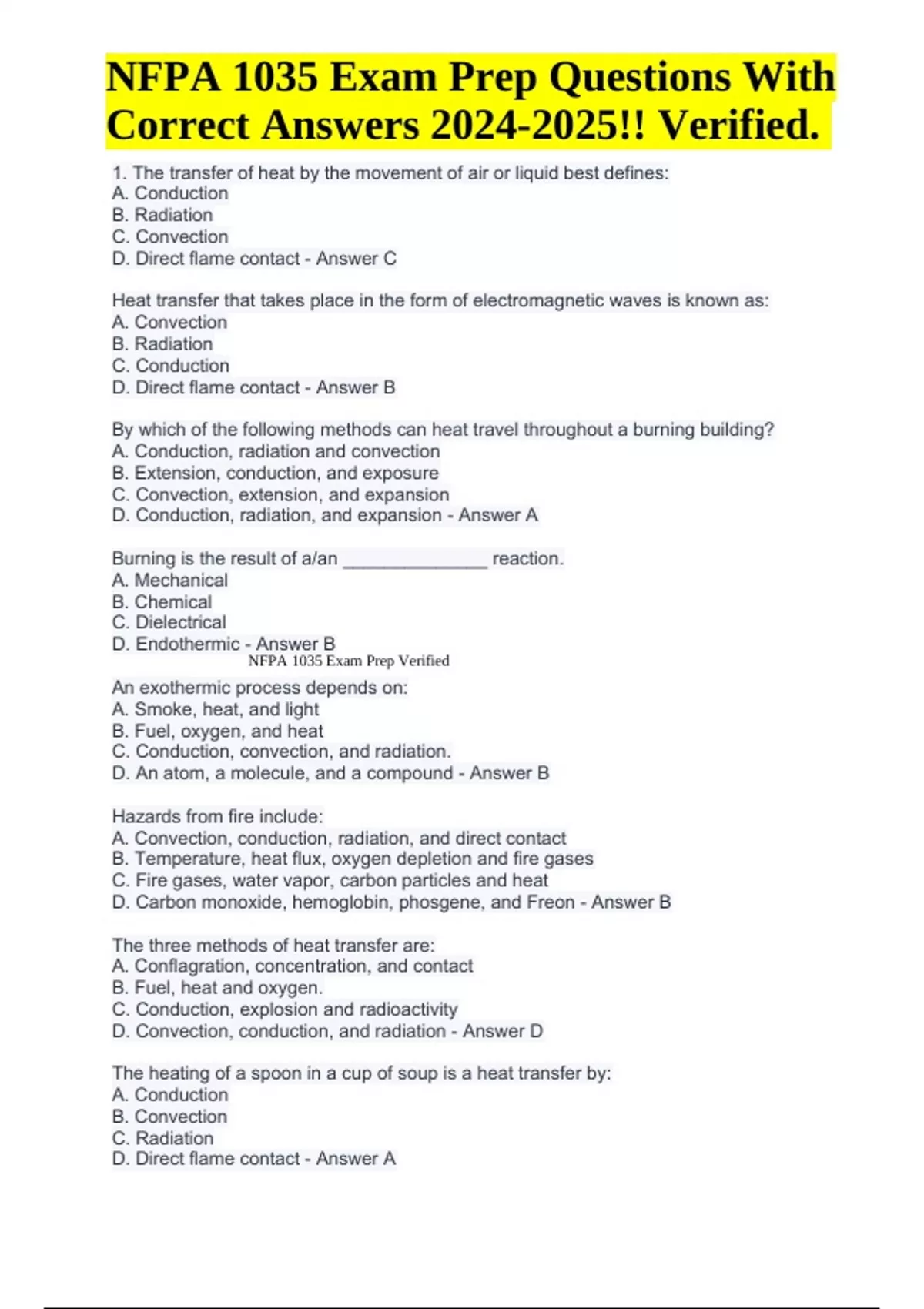 NFPA 1035 Exam Prep Questions With Correct Answers 2024-2025!! Verified.

1. The transfer of heat by the movement of air or liquid best defines:
A. Conduction
B. Radiation
C. Convection
D. Direct flame contact - Answer C

Heat transfer that takes place in the form of electromagnetic waves is known as:
A. Convection
B. Radiation
C. Conduction
D. Direct flame contact - Answer B

By which of the following methods can heat travel throughout a burning building?
A. Conduction, radiation and convection
B. Extension, conduction, and exposure
C. Convection, extension, and expansion
D. Conduction, radiation, and expansion - Answer A

Burning is the result of a/an ______________ reaction.
A. Mechanical
B. Chemical
C. Dielectrical
D. Endothermic - Answer B
NFPA 1035 Exam Prep Verified

An exothermic process depends on:
A. Smoke, heat, and light
B. Fuel, oxygen, and heat
C. Conduction, convection, and radiation.
D. An atom, a molecule, and a compound - Answer B

Hazards from fire include:
A. Convection, conduction, radiation, and direct contact
B. Temperature, heat flux, oxygen depletion and fire gases
C. Fire gases, water vapor, carbon particles and heat
D. Carbon monoxide, hemoglobin, phosgene, and Freon - Answer B

The three methods of heat transfer are:
A. Conflagration, concentration, and contact
B. Fuel, heat and oxygen.
C. Conduction, explosion and radioactivity
D. Convection, conduction, and radiation - Answer D

The heating of a spoon in a cup of soup is a heat transfer by:
A. Conduction
B. Convection
C. Radiation
D. Direct flame contact - Answer A